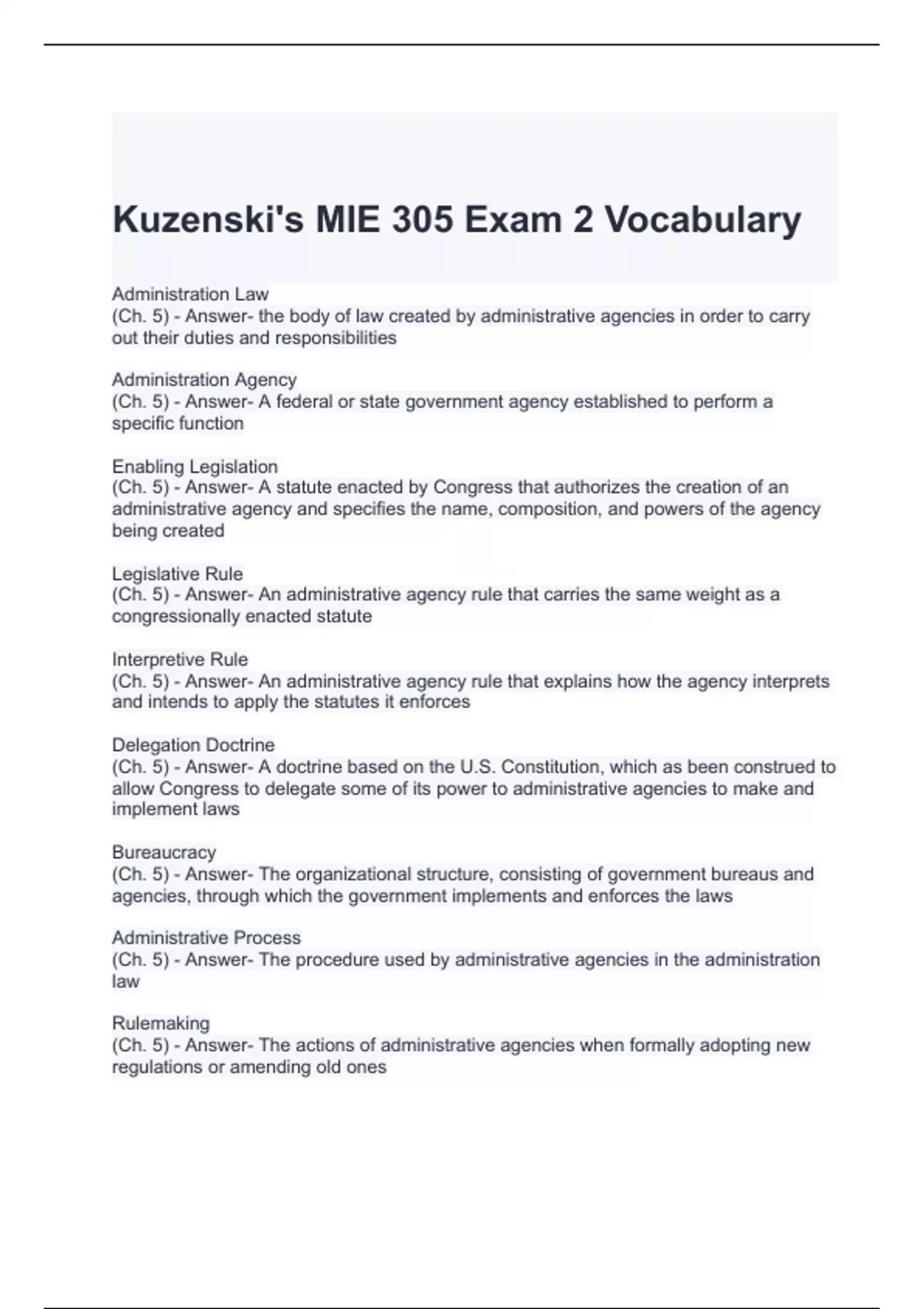 Kuzenski's MIE 305 Exam 2 Vocabulary

Administration Law
(Ch. 5) - Answer- the body of law created by administrative agencies in order to carry out their duties and responsibilities

Administration Agency
(Ch. 5) - Answer- A federal or state government agency established to perform a specific function

Enabling Legislation
(Ch. 5) - Answer- A statute enacted by Congress that authorizes the creation of an administrative agency and specifies the name, composition, and powers of the agency being created

Legislative Rule
(Ch. 5) - Answer- An administrative agency rule that carries the same weight as a congressionally enacted statute

Interpretive Rule
(Ch. 5) - Answer- An administrative agency rule that explains how the agency interprets and intends to apply the statutes it enforces

Delegation Doctrine
(Ch. 5) - Answer- A doctrine based on the U.S. Constitution, which as been construed to allow Congress to delegate some of its power to administrative agencies to make and implement laws

Bureaucracy
(Ch. 5) - Answer- The organizational structure, consisting of government bureaus and agencies, through which the government implements and enforces the laws

Administrative Process
(Ch. 5) - Answer- The procedure used by administrative agencies in the administration law

Rulemaking
(Ch. 5) - Answer- The actions of administrative agencies when formally adopting new regulations or amending old ones